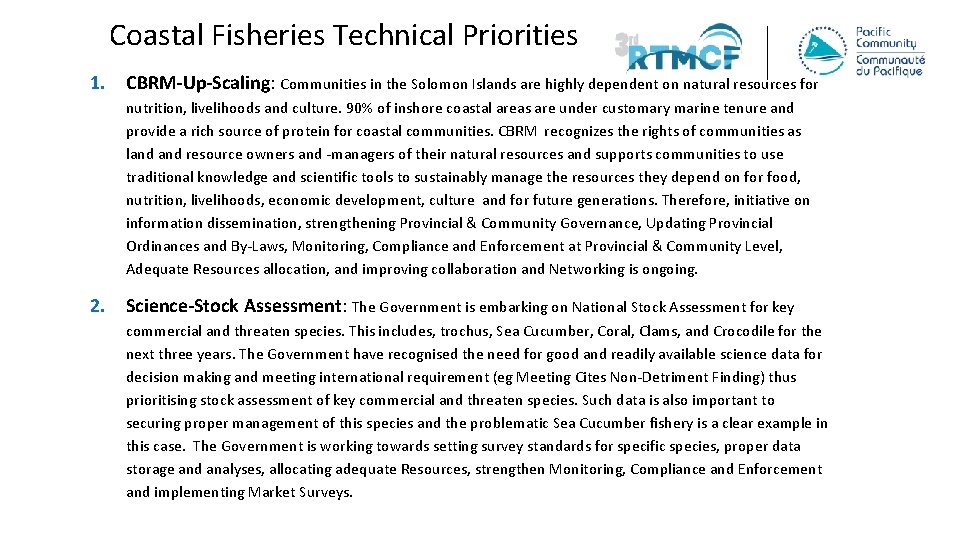 Coastal Fisheries Technical Priorities

3rd RTMCF

Pacific Community
Communauté du Pacifique

1. CBRM-Up-Scaling: Communities in the Solomon Islands are highly dependent on natural resources for nutrition, livelihoods and culture. 90% of inshore coastal areas are under customary marine tenure and provide a rich source of protein for coastal communities. CBRM recognizes the rights of communities as land and resource owners and -managers of their natural resources and supports communities to use traditional knowledge and scientific tools to sustainably manage the resources they depend on for food, nutrition, livelihoods, economic development, culture and for future generations. Therefore, initiative on information dissemination, strengthening Provincial & Community Governance, Updating Provincial Ordinances and By-Laws, Monitoring, Compliance and Enforcement at Provincial & Community Level, Adequate Resources allocation, and improving collaboration and Networking is ongoing.

2. Science-Stock Assessment: The Government is embarking on National Stock Assessment for key commercial and threaten species. This includes, trochus, Sea Cucumber, Coral, Clams, and Crocodile for the next three years. The Government have recognised the need for good and readily available science data for decision making and meeting international requirement (eg Meeting Cites Non-Detriment Finding) thus prioritising stock assessment of key commercial and threaten species. Such data is also important to securing proper management of this species and the problematic Sea Cucumber fishery is a clear example in this case. The Government is working towards setting survey standards for specific species, proper data storage and analyses, allocating adequate Resources, strengthen Monitoring, Compliance and Enforcement and implementing Market Surveys.